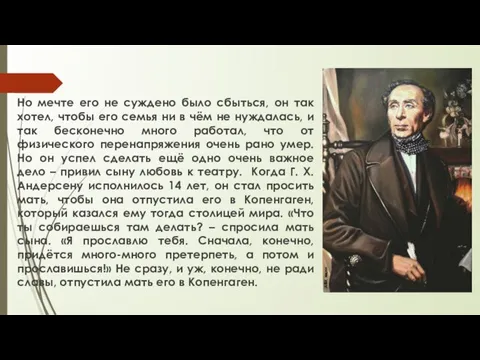 Но мечте его не суждено было сбыться, он так хотел, чтобы его семья ни в чём не нуждалась, и так бесконечно много работал, что от физического перенапряжения очень рано умер. Но он успел сделать ещё одно очень важное дело – привил сыну любовь к театру. Когда Г. Х. Андерсену исполнилось 14 лет, он стал просить мать, чтобы она отпустила его в Копенгаген, который казался ему тогда столицей мира. «Что ты собираешься там делать? – спросила мать сына. «Я прославлю тебя. Сначала, конечно, придётся много-много претерпеть, а потом и прославишься!» Не сразу, и уж, конечно, не ради славы, отпустила мать его в Копенгаген.